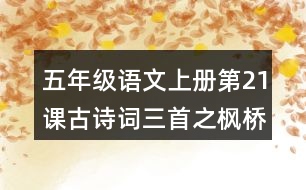 五年级语文上册第21课古诗词三首之枫桥